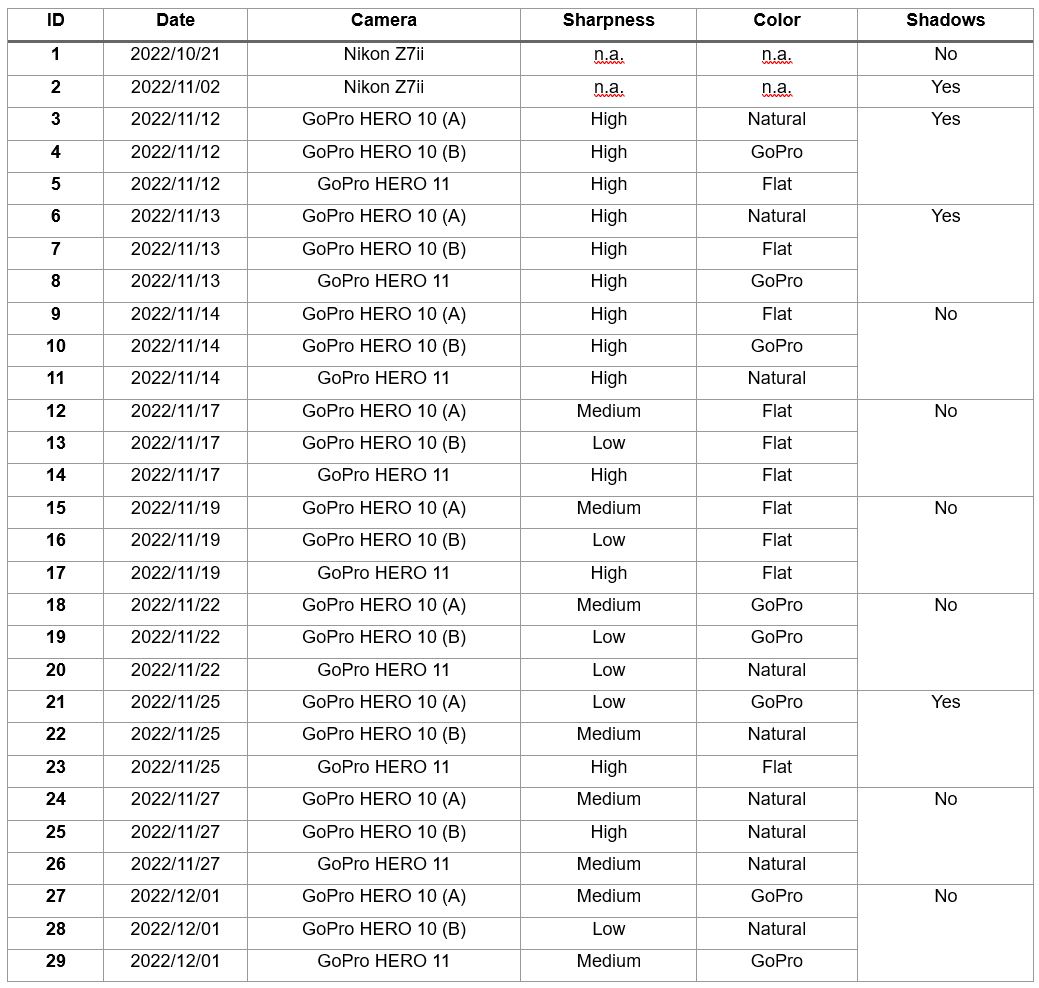 | ID | Date | Camera | Sharpness | Color | Shadows |
|---|---|---|---|---|---|
| 1 | 2022/10/21 | Nikon Z7ii | n.a. | n.a. | No |
| 2 | 2022/11/02 | Nikon Z7ii | n.a. | n.a. | Yes |
| 3 | 2022/11/12 | GoPro HERO 10 (A) | High | Natural | Yes |
| 4 | 2022/11/12 | GoPro HERO 10 (B) | High | GoPro | |
| 5 | 2022/11/12 | GoPro HERO 11 | High | Flat | |
| 6 | 2022/11/13 | GoPro HERO 10 (A) | High | Natural | Yes |
| 7 | 2022/11/13 | GoPro HERO 10 (B) | High | Flat | |
| 8 | 2022/11/13 | GoPro HERO 11 | High | GoPro | |
| 9 | 2022/11/14 | GoPro HERO 10 (A) | High | Flat | No |
| 10 | 2022/11/14 | GoPro HERO 10 (B) | High | GoPro | |
| 11 | 2022/11/14 | GoPro HERO 11 | High | Natural | |
| 12 | 2022/11/17 | GoPro HERO 10 (A) | Medium | Flat | No |
| 13 | 2022/11/17 | GoPro HERO 10 (B) | Low | Flat | |
| 14 | 2022/11/17 | GoPro HERO 11 | High | Flat | |
| 15 | 2022/11/19 | GoPro HERO 10 (A) | Medium | Flat | No |
| 16 | 2022/11/19 | GoPro HERO 10 (B) | Low | Flat | |
| 17 | 2022/11/19 | GoPro HERO 11 | High | Flat | |
| 18 | 2022/11/22 | GoPro HERO 10 (A) | Medium | GoPro | No |
| 19 | 2022/11/22 | GoPro HERO 10 (B) | Low | GoPro | |
| 20 | 2022/11/22 | GoPro HERO 11 | Low | Natural | |
| 21 | 2022/11/25 | GoPro HERO 10 (A) | Low | GoPro | Yes |
| 22 | 2022/11/25 | GoPro HERO 10 (B) | Medium | Natural | |
| 23 | 2022/11/25 | GoPro HERO 11 | High | Flat | |
| 24 | 2022/11/27 | GoPro HERO 10 (A) | Medium | Natural | No |
| 25 | 2022/11/27 | GoPro HERO 10 (B) | High | Natural | |
| 26 | 2022/11/27 | GoPro HERO 11 | Medium | Natural | |
| 27 | 2022/12/01 | GoPro HERO 10 (A) | Medium | GoPro | No |
| 28 | 2022/12/01 | GoPro HERO 10 (B) | Low | Natural | |
| 29 | 2022/12/01 | GoPro HERO 11 | Medium | GoPro | |